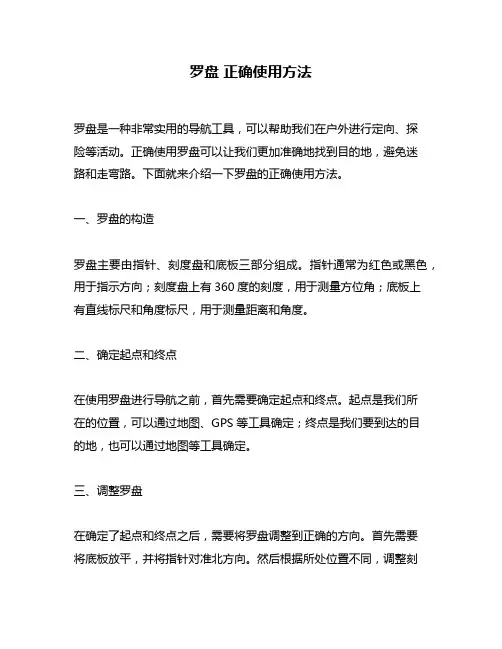 罗盘 正确使用方法

罗盘是一种非常实用的导航工具，可以帮助我们在户外进行定向、探险等活动。正确使用罗盘可以让我们更加准确地找到目的地，避免迷路和走弯路。下面就来介绍一下罗盘的正确使用方法。

一、罗盘的构造

罗盘主要由指针、刻度盘和底板三部分组成。指针通常为红色或黑色，用于指示方向；刻度盘上有 360 度的刻度，用于测量方位角；底板上有直线标尺和角度标尺，用于测量距离和角度。

二、确定起点和终点

在使用罗盘进行导航之前，首先需要确定起点和终点。起点是我们所在的位置，可以通过地图、GPS 等工具确定；终点是我们要到达的目的地，也可以通过地图等工具确定。

三、调整罗盘

在确定了起点和终点之后，需要将罗盘调整到正确的方向。首先需要将底板放平，并将指针对准北方向。然后根据所处位置不同，调整刻